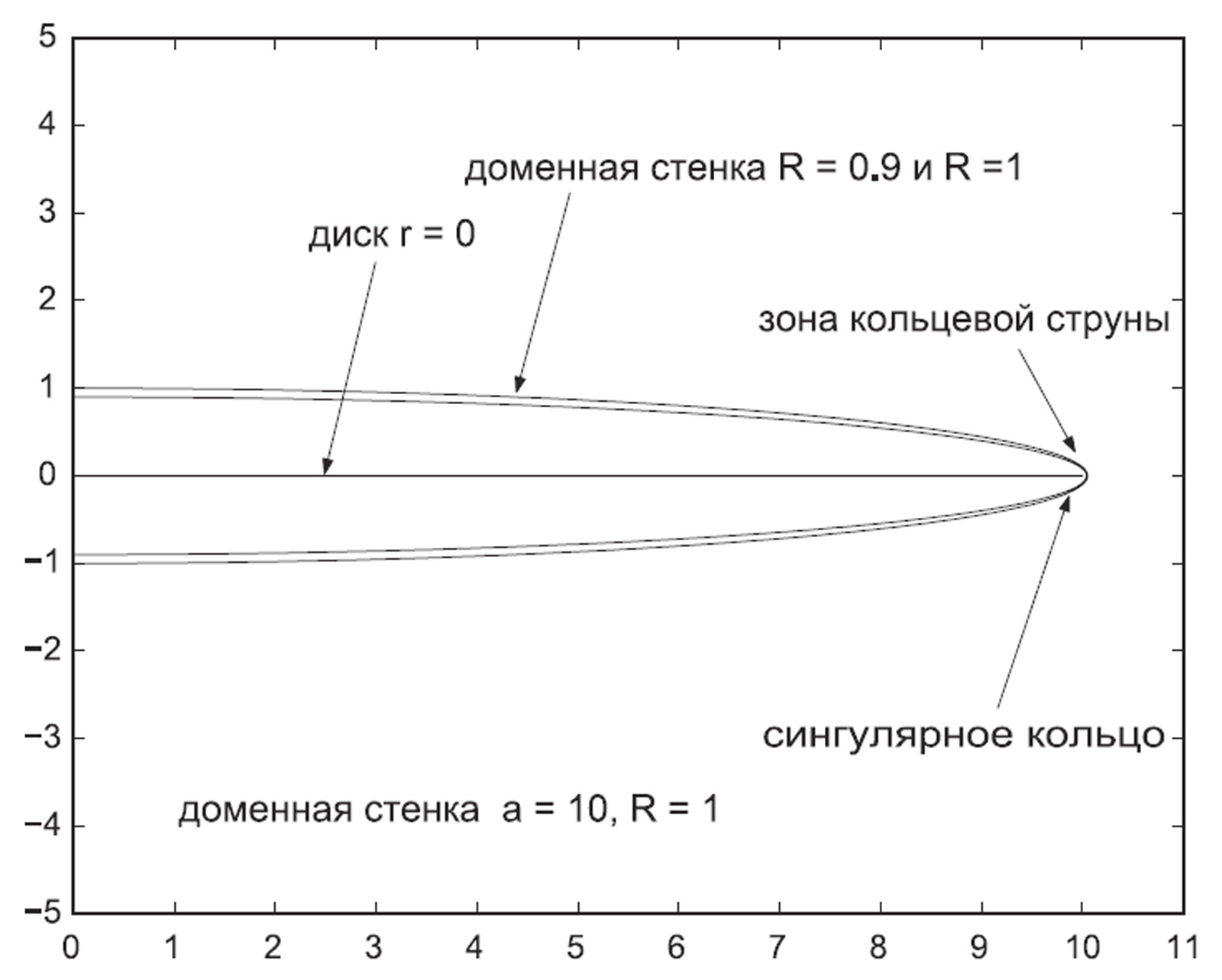 5
4
3
2
1
0
−1
−2
−3
−4
−5

доменная стенка R = 0.9 и R =1

диск r = 0

зона кольцевой струны

сингулярное кольцо

доменная стенка a = 10, R = 1

0 1 2 3 4 5 6 7 8 9 10 11